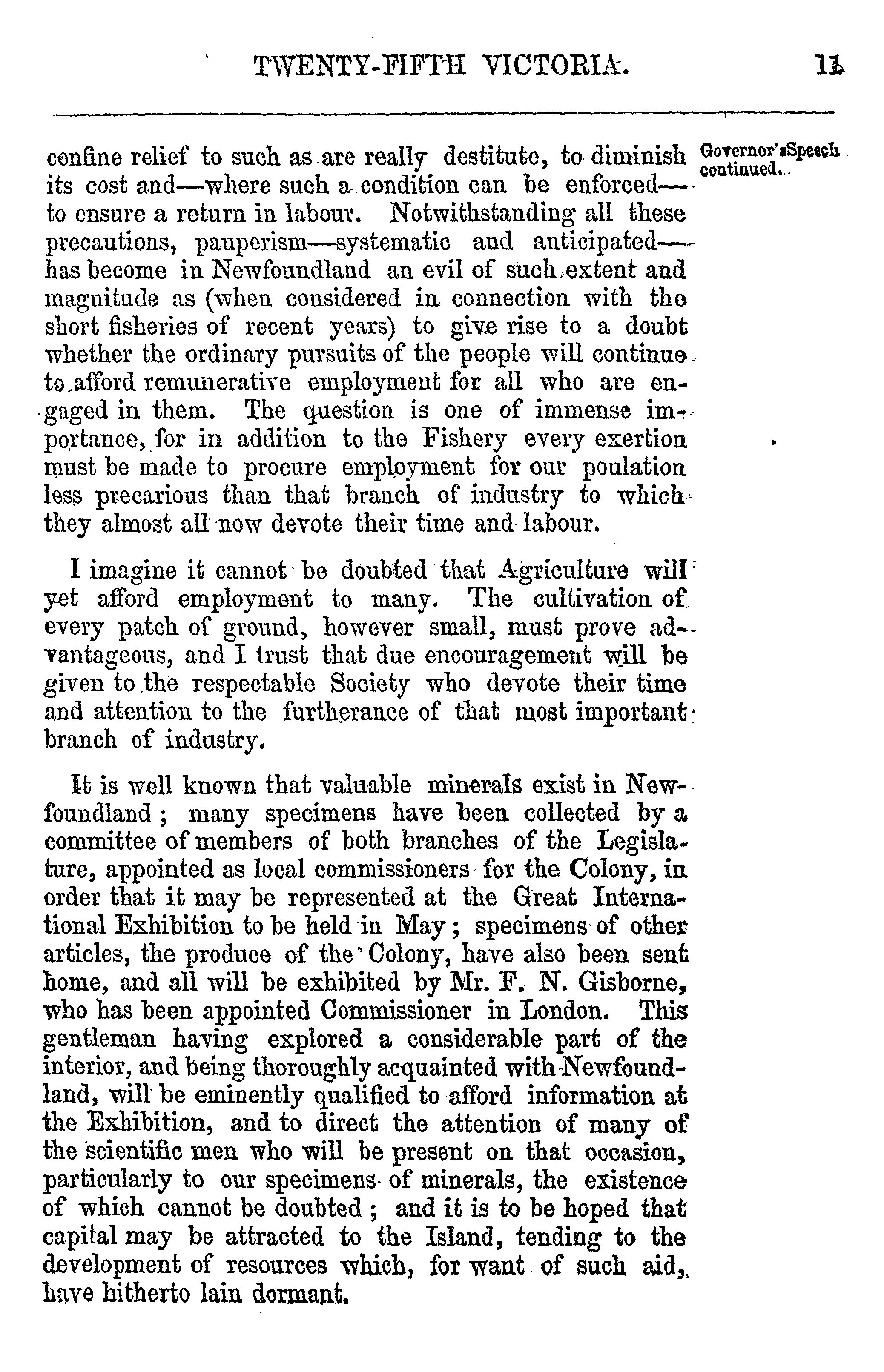 TWENTY-FIFTH VICTORIA. 11

Governor's Speech continued.

confine relief to such as are really destitute, to diminish its cost and—where such a condition can be enforced—to ensure a return in labour. Notwithstanding all these precautions, pauperism—systematic and anticipated—has become in Newfoundland an evil of such extent and magnitude as (when considered in connection with the short fisheries of recent years) to give rise to a doubt whether the ordinary pursuits of the people will continue to afford remunerative employment for all who are engaged in them. The question is one of immense importance, for in addition to the Fishery every exertion must be made to procure employment for our poulation less precarious than that branch of industry to which they almost all now devote their time and labour.

I imagine it cannot be doubted that Agriculture will yet afford employment to many. The cultivation of every patch of ground, however small, must prove advantageous, and I trust that due encouragement will be given to the respectable Society who devote their time and attention to the furtherance of that most important branch of industry.

It is well known that valuable minerals exist in Newfoundland; many specimens have been collected by a committee of members of both branches of the Legislature, appointed as local commissioners for the Colony, in order that it may be represented at the Great International Exhibition to be held in May; specimens of other articles, the produce of the Colony, have also been sent home, and all will be exhibited by Mr. F. N. Gisborne, who has been appointed Commissioner in London. This gentleman having explored a considerable part of the interior, and being thoroughly acquainted with Newfoundland, will be eminently qualified to afford information at the Exhibition, and to direct the attention of many of the scientific men who will be present on that occasion, particularly to our specimens of minerals, the existence of which cannot be doubted; and it is to be hoped that capital may be attracted to the Island, tending to the development of resources which, for want of such aid, have hitherto lain dormant.